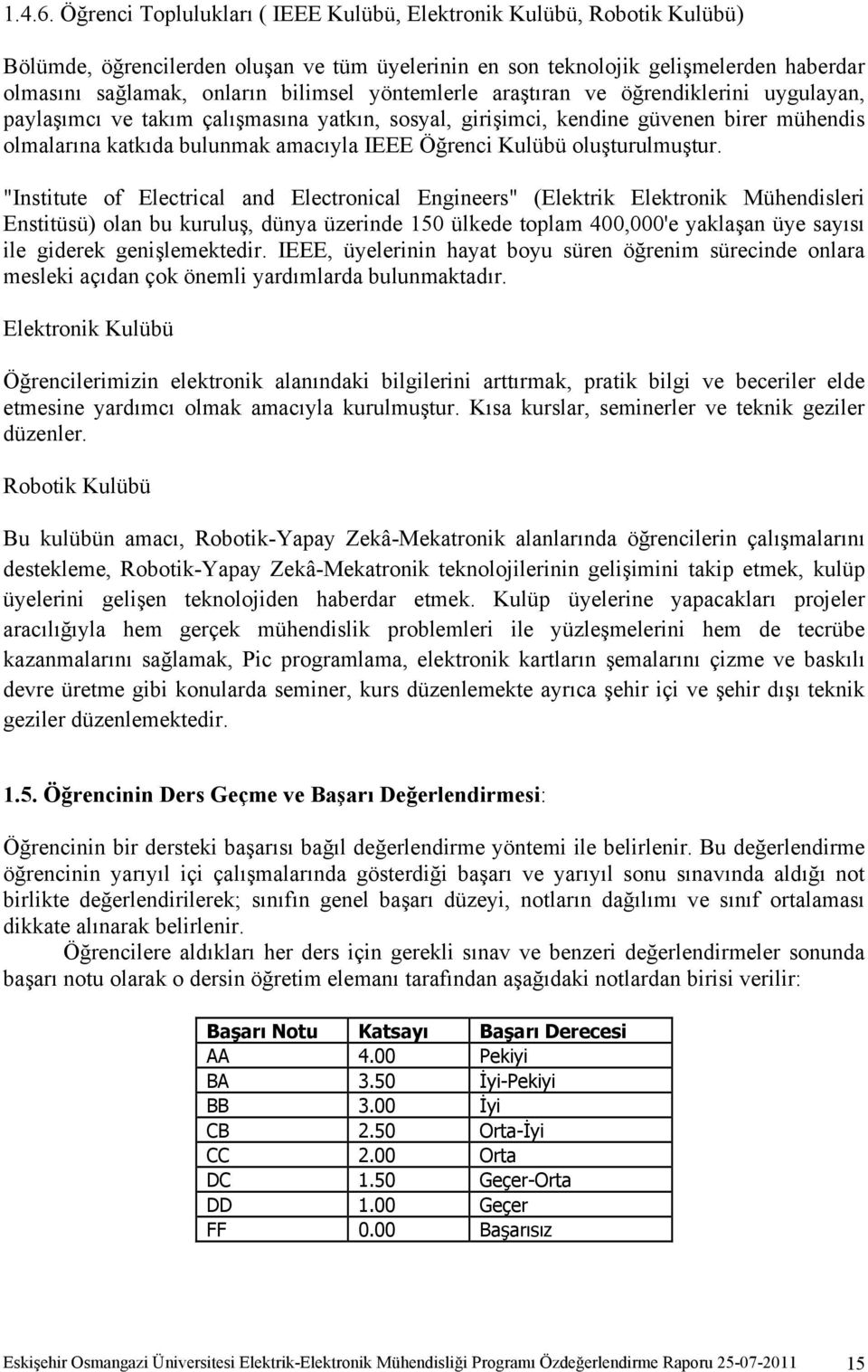 1.4.6. Öğrenci Toplulukları ( IEEE Kulübü, Elektronik Kulübü, Robotik Kulübü)

Bölümde, öğrencilerden oluşan ve tüm üyelerinin en son teknolojik gelişmelerden haberdar olmasını sağlamak, onların bilimsel yöntemlerle araştıran ve öğrendiklerini uygulayan, paylaşımcı ve takım çalışmasına yatkın, sosyal, girişimci, kendine güvenen birer mühendis olmalarına katkıda bulunmak amacıyla IEEE Öğrenci Kulübü oluşturulmuştur.

"Institute of Electrical and Electronical Engineers" (Elektrik Elektronik Mühendisleri Enstitüsü) olan bu kuruluş, dünya üzerinde 150 ülkede toplam 400,000'e yaklaşan üye sayısı ile giderek genişlemektedir. IEEE, üyelerinin hayat boyu süren öğrenim sürecinde onlara mesleki açıdan çok önemli yardımlarda bulunmaktadır.

Elektronik Kulübü

Öğrencilerimizin elektronik alanındaki bilgilerini arttırmak, pratik bilgi ve beceriler elde etmesine yardımcı olmak amacıyla kurulmuştur. Kısa kurslar, seminerler ve teknik geziler düzenler.

Robotik Kulübü

Bu kulübün amacı, Robotik-Yapay Zekâ-Mekatronik alanlarında öğrencilerin çalışmalarını destekleme, Robotik-Yapay Zekâ-Mekatronik teknolojilerinin gelişimini takip etmek, kulüp üyelerini gelişen teknolojiden haberdar etmek. Kulüp üyelerine yapacakları projeler aracılığıyla hem gerçek mühendislik problemleri ile yüzleşmelerini hem de tecrübe kazanmalarını sağlamak, Pic programlama, elektronik kartların şemalarını çizme ve baskılı devre üretme gibi konularda seminer, kurs düzenlemekte ayrıca şehir içi ve şehir dışı teknik geziler düzenlemektedir.

1.5. Öğrencinin Ders Geçme ve Başarı Değerlendirmesi:

Öğrencinin bir dersteki başarısı bağıl değerlendirme yöntemi ile belirlenir. Bu değerlendirme öğrencinin yarıyıl içi çalışmalarında gösterdiği başarı ve yarıyıl sonu sınavında aldığı not birlikte değerlendirilerek; sınıfın genel başarı düzeyi, notların dağılımı ve sınıf ortalaması dikkate alınarak belirlenir.

Öğrencilere aldıkları her ders için gerekli sınav ve benzeri değerlendirmeler sonunda başarı notu olarak o dersin öğretim elemanı tarafından aşağıdaki notlardan birisi verilir:

| Başarı Notu | Katsayı | Başarı Derecesi |
|---|---|---|
| AA | 4.00 | Pekiyi |
| BA | 3.50 | İyi-Pekiyi |
| BB | 3.00 | İyi |
| CB | 2.50 | Orta-İyi |
| CC | 2.00 | Orta |
| DC | 1.50 | Geçer-Orta |
| DD | 1.00 | Geçer |
| FF | 0.00 | Başarısız |

Eskişehir Osmangazi Üniversitesi Elektrik-Elektronik Mühendisliği Programı Özdeğerlendirme Raporu 25-07-2011 15